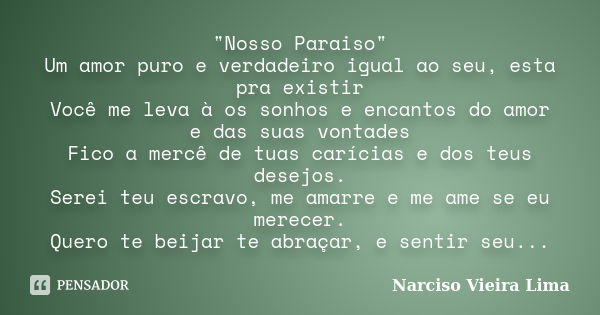 "Nosso Paraiso"
Um amor puro e verdadeiro igual ao seu, esta pra existir
Você me leva à os sonhos e encantos do amor e das suas vontades
Fico a mercê de tuas carícias e dos teus desejos.
Serei teu escravo, me amarre e me ame se eu merecer.
Quero te beijar te abraçar, e sentir seu...

PENSADOR

Narciso Vieira Lima